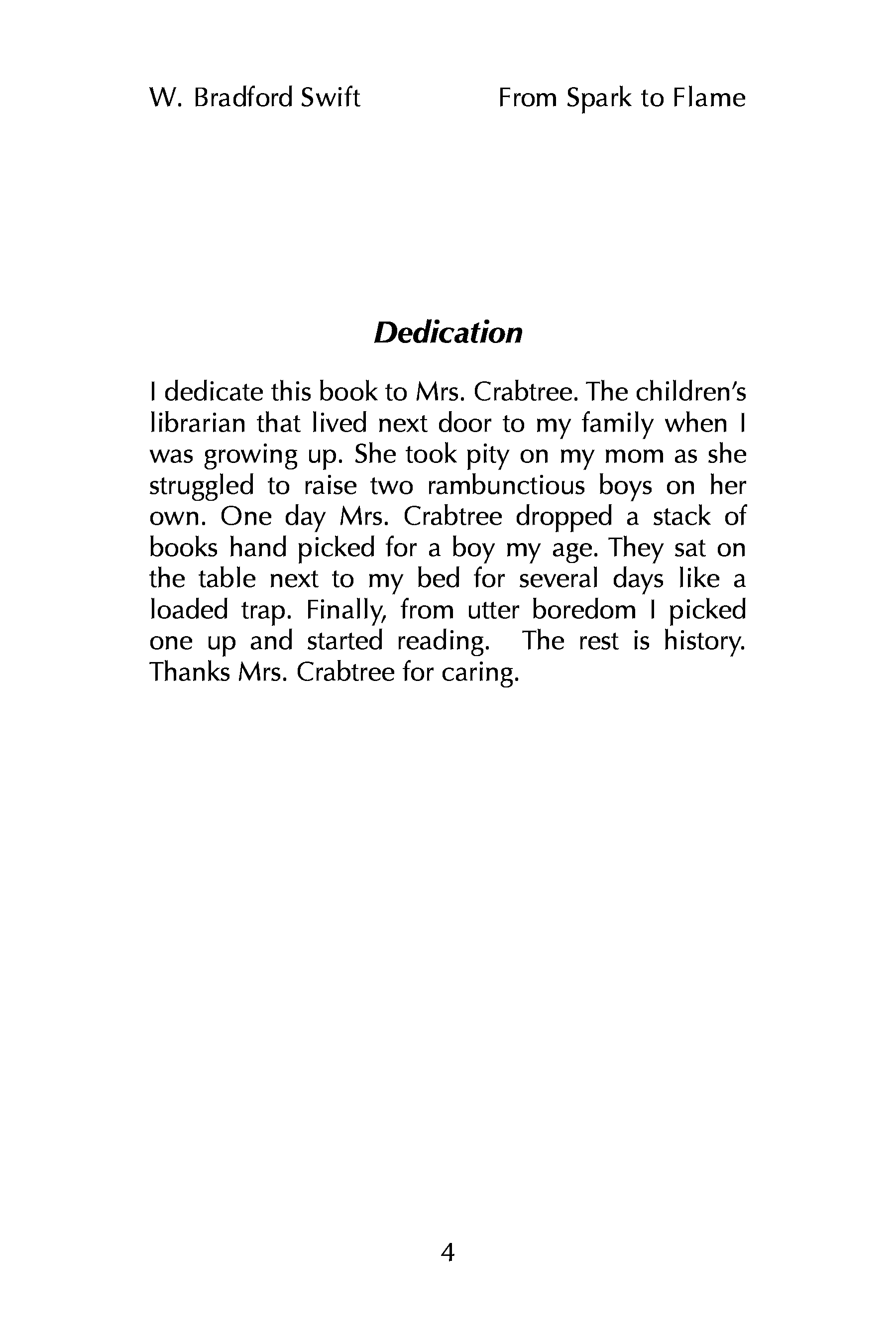 W. Bradford Swift From Spark to Flame

Dedication

I dedicate this book to Mrs. Crabtree. The children's librarian that lived next door to my family when I was growing up. She took pity on my mom as she struggled to raise two rambunctious boys on her own. One day Mrs. Crabtree dropped a stack of books hand picked for a boy my age. They sat on the table next to my bed for several days like a loaded trap. Finally, from utter boredom I picked one up and started reading. The rest is history. Thanks Mrs. Crabtree for caring.

4